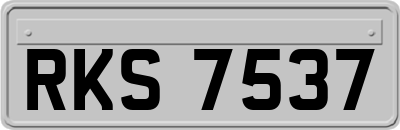 RKS 7537